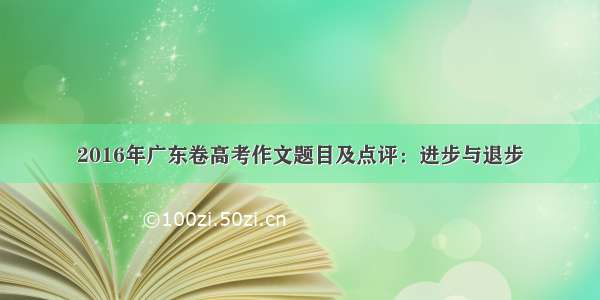 2016年广东卷高考作文题目及点评：进步与退步

©100zi.50zi.cn